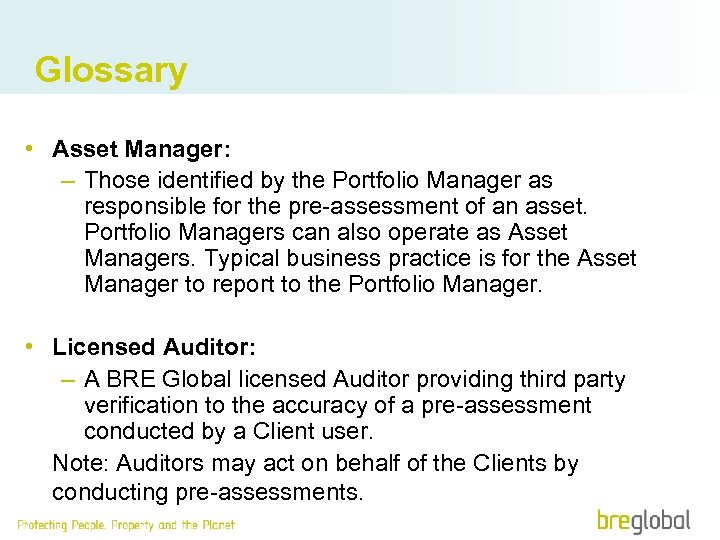 Glossary

• Asset Manager:
– Those identified by the Portfolio Manager as responsible for the pre-assessment of an asset. Portfolio Managers can also operate as Asset Managers. Typical business practice is for the Asset Manager to report to the Portfolio Manager.

• Licensed Auditor:
– A BRE Global licensed Auditor providing third party verification to the accuracy of a pre-assessment conducted by a Client user.

Note: Auditors may act on behalf of the Clients by conducting pre-assessments.

Protecting People, Property and the Planet

breglobal